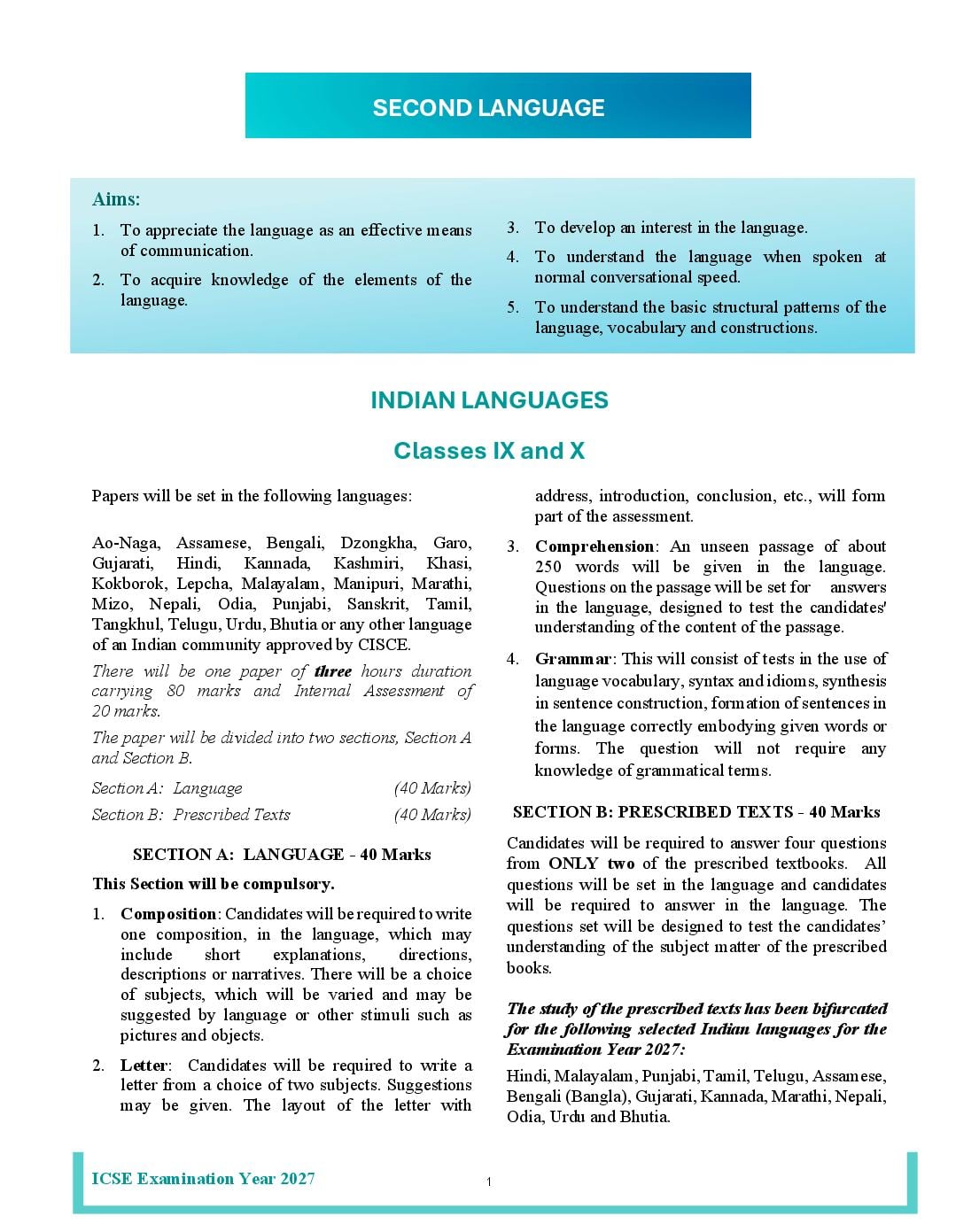 SECOND LANGUAGE

Aims:

1. To appreciate the language as an effective means of communication.

2. To acquire knowledge of the elements of the language.

3. To develop an interest in the language.

4. To understand the language when spoken at normal conversational speed.

5. To understand the basic structural patterns of the language, vocabulary and constructions.

INDIAN LANGUAGES

Classes IX and X

Papers will be set in the following languages:

Ao-Naga, Assamese, Bengali, Dzongkha, Garo, Gujarati, Hindi, Kannada, Kashmiri, Khasi, Kokborok, Lepcha, Malayalam, Manipuri, Marathi, Mizo, Nepali, Odia, Punjabi, Sanskrit, Tamil, Tangkhul, Telugu, Urdu, Bhutia or any other language of an Indian community approved by CISCE.

There will be one paper of three hours duration carrying 80 marks and Internal Assessment of 20 marks.

The paper will be divided into two sections, Section A and Section B.

Section A: Language (40 Marks)
Section B: Prescribed Texts (40 Marks)

SECTION A: LANGUAGE - 40 Marks

This Section will be compulsory.

1. Composition: Candidates will be required to write one composition, in the language, which may include short explanations, directions, descriptions or narratives. There will be a choice of subjects, which will be varied and may be suggested by language or other stimuli such as pictures and objects.

2. Letter: Candidates will be required to write a letter from a choice of two subjects. Suggestions may be given. The layout of the letter with address, introduction, conclusion, etc., will form part of the assessment.

3. Comprehension: An unseen passage of about 250 words will be given in the language. Questions on the passage will be set for answers in the language, designed to test the candidates' understanding of the content of the passage.

4. Grammar: This will consist of tests in the use of language vocabulary, syntax and idioms, synthesis in sentence construction, formation of sentences in the language correctly embodying given words or forms. The question will not require any knowledge of grammatical terms.

SECTION B: PRESCRIBED TEXTS - 40 Marks

Candidates will be required to answer four questions from ONLY two of the prescribed textbooks. All questions will be set in the language and candidates will be required to answer in the language. The questions set will be designed to test the candidates' understanding of the subject matter of the prescribed books.

The study of the prescribed texts has been bifurcated for the following selected Indian languages for the Examination Year 2027:

Hindi, Malayalam, Punjabi, Tamil, Telugu, Assamese, Bengali (Bangla), Gujarati, Kannada, Marathi, Nepali, Odia, Urdu and Bhutia.

ICSE Examination Year 2027

1